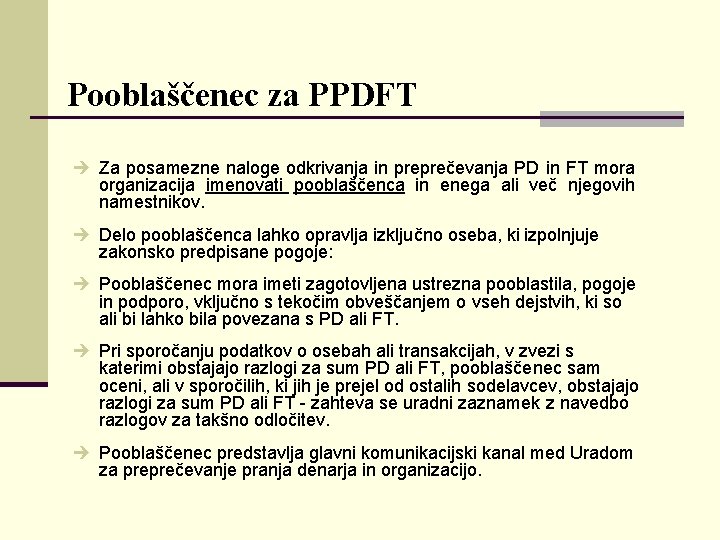 Pooblaščenec za PPDFT

➔ Za posamezne naloge odkrivanja in preprečevanja PD in FT mora organizacija imenovati pooblaščenca in enega ali več njegovih namestnikov.

➔ Delo pooblaščenca lahko opravlja izključno oseba, ki izpolnjuje zakonsko predpisane pogoje:

➔ Pooblaščenec mora imeti zagotovljena ustrezna pooblastila, pogoje in podporo, vključno s tekočim obveščanjem o vseh dejstvih, ki so ali bi lahko bila povezana s PD ali FT.

➔ Pri sporočanju podatkov o osebah ali transakcijah, v zvezi s katerimi obstajajo razlogi za sum PD ali FT, pooblaščenec sam oceni, ali v sporočilih, ki jih je prejel od ostalih sodelavcev, obstajajo razlogi za sum PD ali FT - zahteva se uradni zaznamek z navedbo razlogov za takšno odločitev.

➔ Pooblaščenec predstavlja glavni komunikacijski kanal med Uradom za preprečevanje pranja denarja in organizacijo.